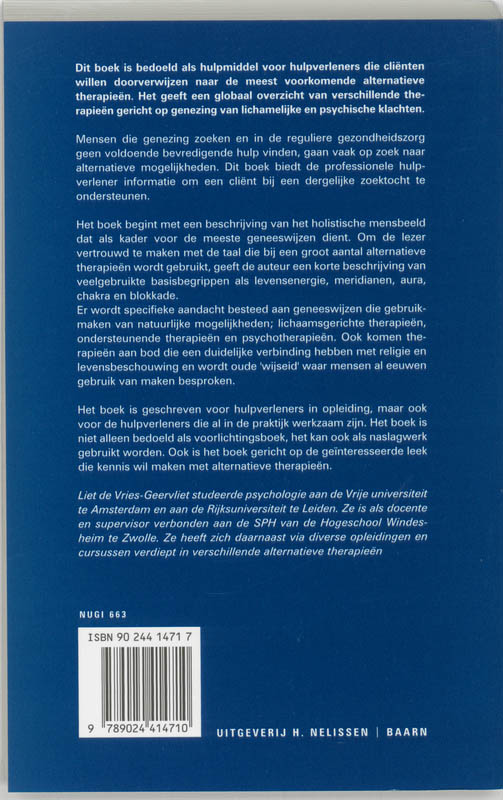 Dit boek is bedoeld als hulpmiddel voor hulpverleners die cliënten willen doorverwijzen naar de meest voorkomende alternatieve therapieën. Het geeft een globaal overzicht van verschillende therapieën gericht op genezing van lichamelijke en psychische klachten.

Mensen die genezing zoeken en in de reguliere gezondheidszorg geen voldoende bevredigende hulp vinden, gaan vaak op zoek naar alternatieve mogelijkheden. Dit boek biedt de professionele hulpverlener informatie om een cliënt bij een dergelijke zoektocht te ondersteunen.

Het boek begint met een beschrijving van het holistische mensbeeld dat als kader voor de meeste geneeswijzen dient. Om de lezer vertrouwd te maken met de taal die bij een groot aantal alternatieve therapieën wordt gebruikt, geeft de auteur een korte beschrijving van veelgebruikte basisbegrippen als levensenergie, meridianen, aura, chakra en blokkade.
Er wordt specifieke aandacht besteed aan geneeswijzen die gebruikmaken van natuurlijke mogelijkheden; lichaamsgerichte therapieën, ondersteunende therapieën en psychotherapieën. Ook komen therapieën aan bod die een duidelijke verbinding hebben met religie en levensbeschouwing en wordt oude 'wijseid' waar mensen al eeuwen gebruik van maken besproken.

Het boek is geschreven voor hulpverleners in opleiding, maar ook voor de hulpverleners die al in de praktijk werkzaam zijn. Het boek is niet alleen bedoeld als voorlichtingsboek, het kan ook als naslagwerk gebruikt worden. Ook is het boek gericht op de geïnteresseerde leek die kennis wil maken met alternatieve therapieën.

Liet de Vries-Geervliet studeerde psychologie aan de Vrije universiteit te Amsterdam en aan de Rijksuniversiteit te Leiden. Ze is als docente en supervisor verbonden aan de SPH van de Hogeschool Windesheim te Zwolle. Ze heeft zich daarnaast via diverse opleidingen en cursussen verdiept in verschillende alternatieve therapieën

NUGI 663

ISBN 90 244 1471 7

9 789024 414710

UITGEVERIJ H. NELISSEN | BAARN